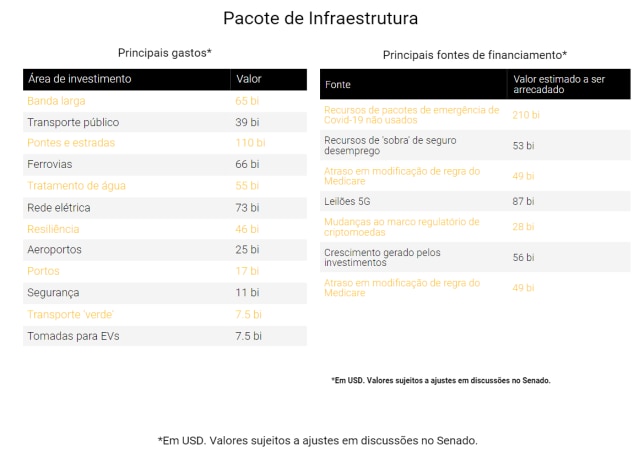 Pacote de Infraestrutura

Principais gastos*

| Área de investimento | Valor |
|---|---|
| Banda larga | 65 bi |
| Transporte público | 39 bi |
| Pontes e estradas | 110 bi |
| Ferrovias | 66 bi |
| Tratamento de água | 55 bi |
| Rede elétrica | 73 bi |
| Resiliência | 46 bi |
| Aeroportos | 25 bi |
| Portos | 17 bi |
| Segurança | 11 bi |
| Transporte 'verde' | 7.5 bi |
| Tomadas para EVs | 7.5 bi |

Principais fontes de financiamento*

| Fonte | Valor estimado a ser arrecadado |
|---|---|
| Recursos de pacotes de emergência de Covid-19 não usados | 210 bi |
| Recursos de 'sobra' de seguro desemprego | 53 bi |
| Atraso em modificação de regra do Medicare | 49 bi |
| Leilões 5G | 87 bi |
| Mudanças ao marco regulatório de criptomoedas | 28 bi |
| Crescimento gerado pelos investimentos | 56 bi |
| Atraso em modificação de regra do Medicare | 49 bi |

*Em USD. Valores sujeitos a ajustes em discussões no Senado.

*Em USD. Valores sujeitos a ajustes em discussões no Senado.